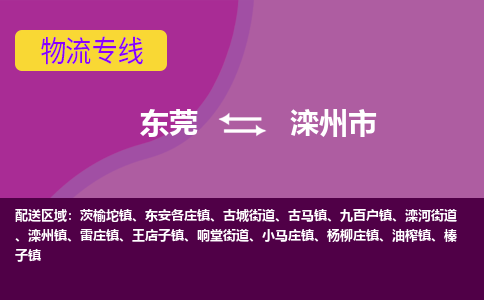 物流专线

东莞 滦州市

配送区域：茨榆坨镇、东安各庄镇、古城街道、古马镇、九百户镇、滦河街道、滦州镇、雷庄镇、王店子镇、响堂街道、小马庄镇、杨柳庄镇、油榨镇、榛子镇